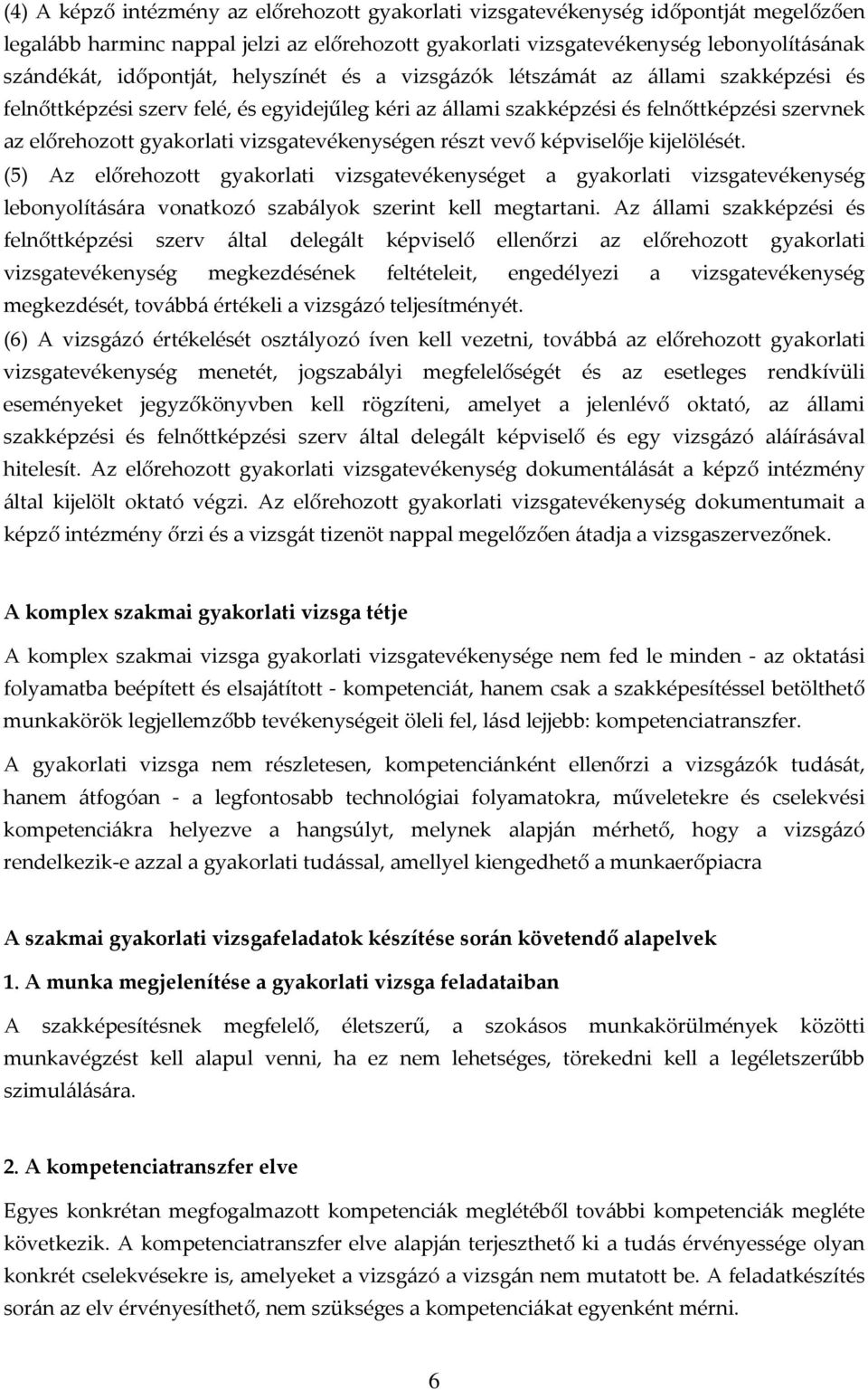 (4) A képző intézmény az előrehozott gyakorlati vizsgatevékenység időpontját megelőzően legalább harminc nappal jelzi az előrehozott gyakorlati vizsgatevékenység lebonyolításának szándékát, időpontját, helyszínét és a vizsgázók létszámát az állami szakképzési és felnőttképzési szerv felé, és egyidejűleg kéri az állami szakképzési és felnőttképzési szervnek az előrehozott gyakorlati vizsgatevékenységen részt vevő képviselője kijelölését.

(5) Az előrehozott gyakorlati vizsgatevékenységet a gyakorlati vizsgatevékenység lebonyolítására vonatkozó szabályok szerint kell megtartani. Az állami szakképzési és felnőttképzési szerv által delegált képviselő ellenőrzi az előrehozott gyakorlati vizsgatevékenység megkezdésének feltételeit, engedélyezi a vizsgatevékenység megkezdését, továbbá értékeli a vizsgázó teljesítményét.

(6) A vizsgázó értékelését osztályozó íven kell vezetni, továbbá az előrehozott gyakorlati vizsgatevékenység menetét, jogszabályi megfelelőségét és az esetleges rendkívüli eseményeket jegyzőkönyvben kell rögzíteni, amelyet a jelenlévő oktató, az állami szakképzési és felnőttképzési szerv által delegált képviselő és egy vizsgázó aláírásával hitelesít. Az előrehozott gyakorlati vizsgatevékenység dokumentálását a képző intézmény által kijelölt oktató végzi. Az előrehozott gyakorlati vizsgatevékenység dokumentumait a képző intézmény őrzi és a vizsgát tizenöt nappal megelőzően átadja a vizsgaszervezőnek.

A komplex szakmai gyakorlati vizsga tétje

A komplex szakmai vizsga gyakorlati vizsgatevékenysége nem fed le minden - az oktatási folyamatba beépített és elsajátított - kompetenciát, hanem csak a szakképesítéssel betölthető munkakörök legjellemzőbb tevékenységeit öleli fel, lásd lejjebb: kompetenciatranszfer.

A gyakorlati vizsga nem részletesen, kompetenciánként ellenőrzi a vizsgázók tudását, hanem átfogóan - a legfontosabb technológiai folyamatokra, műveletekre és cselekvési kompetenciákra helyezve a hangsúlyt, melynek alapján mérhető, hogy a vizsgázó rendelkezik-e azzal a gyakorlati tudással, amellyel kiengedhető a munkaerőpiacra

A szakmai gyakorlati vizsgafeladatok készítése során követendő alapelvek

1. A munka megjelenítése a gyakorlati vizsga feladataiban

A szakképesítésnek megfelelő, életszerű, a szokásos munkakörülmények közötti munkavégzést kell alapul venni, ha ez nem lehetséges, törekedni kell a legéletszerűbb szimulálására.

2. A kompetenciatranszfer elve

Egyes konkrétan megfogalmazott kompetenciák meglétéből további kompetenciák megléte következik. A kompetenciatranszfer elve alapján terjeszthető ki a tudás érvényessége olyan konkrét cselekvésekre is, amelyeket a vizsgázó a vizsgán nem mutatott be. A feladatkészítés során az elv érvényesíthető, nem szükséges a kompetenciákat egyenként mérni.

6